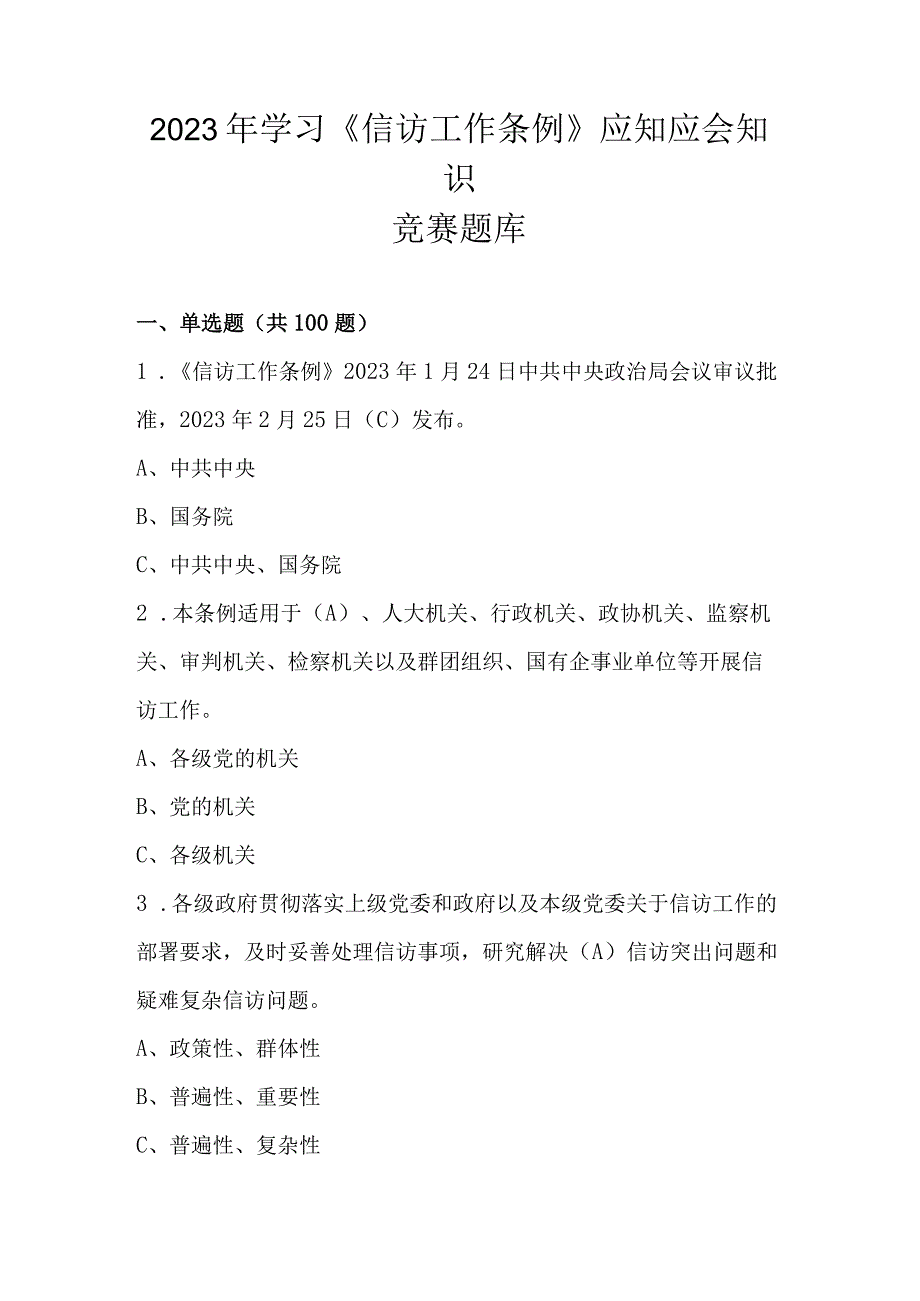 2023年学习《信访工作条例》应知应会知识
竞赛题库

一、单选题（共100题）

1．《信访工作条例》2023年1月24日中共中央政治局会议审议批准，2023年2月25日（C）发布。

A、中共中央

B、国务院

C、中共中央、国务院

2．本条例适用于（A）、人大机关、行政机关、政协机关、监察机关、审判机关、检察机关以及群团组织、国有企事业单位等开展信访工作。

A、各级党的机关

B、党的机关

C、各级机关

3．各级政府贯彻落实上级党委和政府以及本级党委关于信访工作的部署要求，及时妥善处理信访事项，研究解决（A）信访突出问题和疑难复杂信访问题。

A、政策性、群体性

B、普遍性、重要性

C、普遍性、复杂性